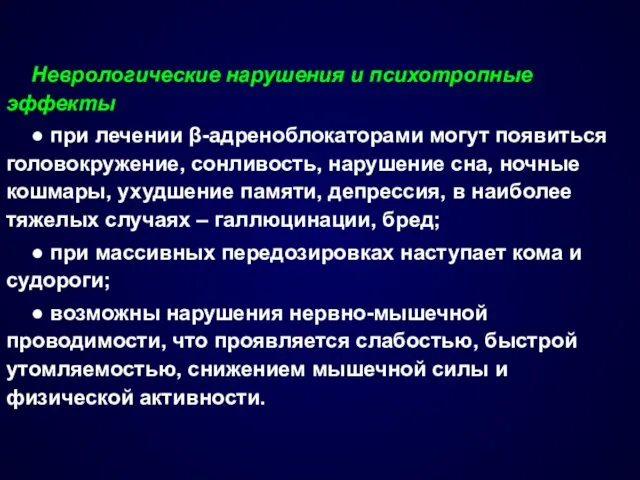 Неврологические нарушения и психотропные эффекты

● при лечении β-адреноблокаторами могут появиться головокружение, сонливость, нарушение сна, ночные кошмары, ухудшение памяти, депрессия, в наиболее тяжелых случаях – галлюцинации, бред;

● при массивных передозировках наступает кома и судороги;

● возможны нарушения нервно-мышечной проводимости, что проявляется слабостью, быстрой утомляемостью, снижением мышечной силы и физической активности.